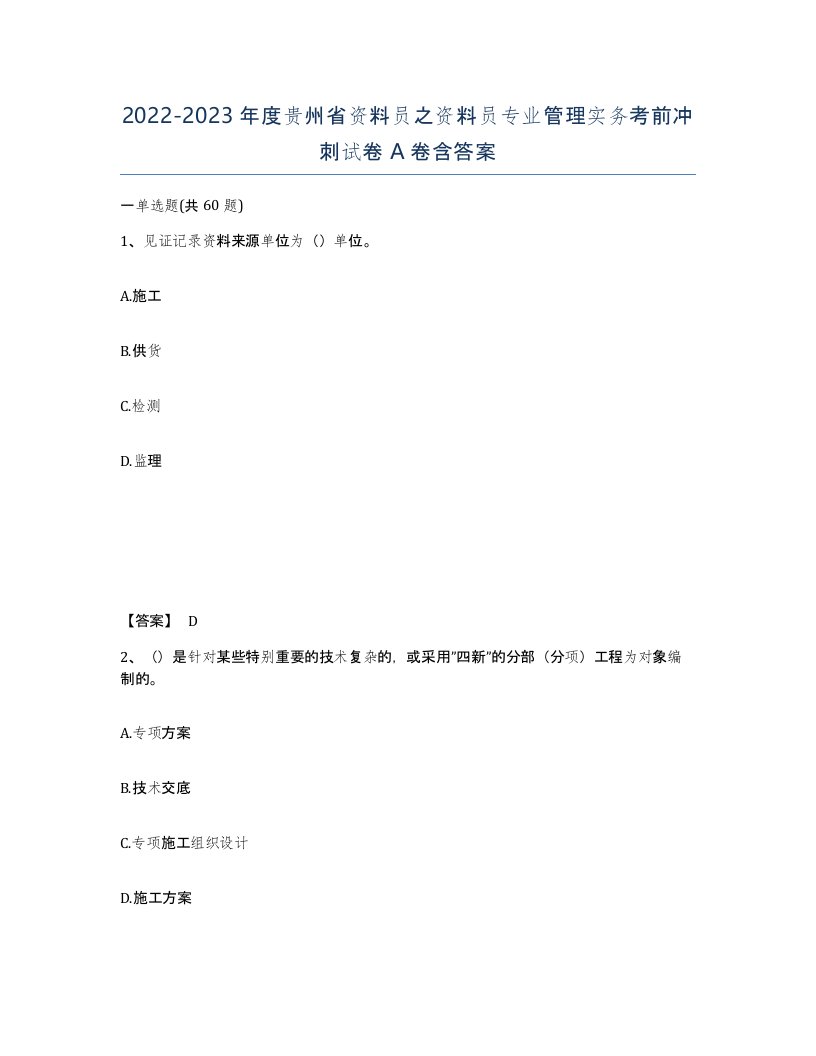 2022-2023年度贵州省资料员之资料员专业管理实务考前冲刺试卷A卷含答案

一单选题(共60题)

1、见证记录资料来源单位为（）单位。

A.施工

B.供货

C.检测

D.监理

【答案】 D

2、（）是针对某些特别重要的技术复杂的，或采用"四新"的分部（分项）工程为对象编制的。

A.专项方案

B.技术交底

C.专项施工组织设计

D.施工方案